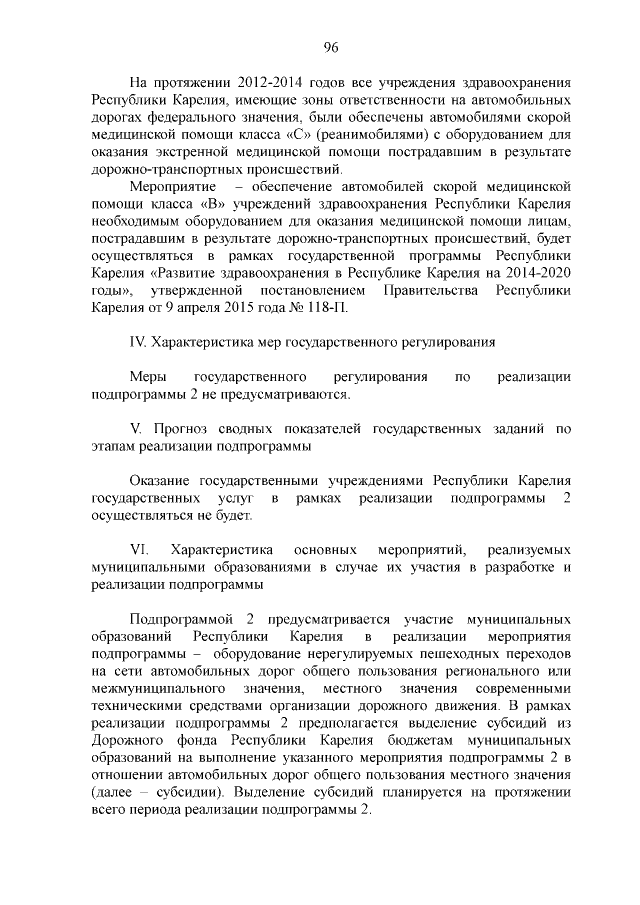 96

На протяжении 2012-2014 годов все учреждения здравоохранения Республики Карелия, имеющие зоны ответственности на автомобильных дорогах федерального значения, были обеспечены автомобилями скорой медицинской помощи класса «С» (реанимобилями) с оборудованием для оказания экстренной медицинской помощи пострадавшим в результате дорожно-транспортных происшествий.

Мероприятие – обеспечение автомобилей скорой медицинской помощи класса «В» учреждений здравоохранения Республики Карелия необходимым оборудованием для оказания медицинской помощи лицам, пострадавшим в результате дорожно-транспортных происшествий, будет осуществляться в рамках государственной программы Республики Карелия «Развитие здравоохранения в Республике Карелия на 2014-2020 годы», утвержденной постановлением Правительства Республики Карелия от 9 апреля 2015 года № 118-П.

IV. Характеристика мер государственного регулирования

Меры государственного регулирования по реализации подпрограммы 2 не предусматриваются.

V. Прогноз сводных показателей государственных заданий по этапам реализации подпрограммы

Оказание государственными учреждениями Республики Карелия государственных услуг в рамках реализации подпрограммы 2 осуществляться не будет.

VI. Характеристика основных мероприятий, реализуемых муниципальными образованиями в случае их участия в разработке и реализации подпрограммы

Подпрограммой 2 предусматривается участие муниципальных образований Республики Карелия в реализации мероприятия подпрограммы – оборудование нерегулируемых пешеходных переходов на сети автомобильных дорог общего пользования регионального или межмуниципального значения, местного значения современными техническими средствами организации дорожного движения. В рамках реализации подпрограммы 2 предполагается выделение субсидий из Дорожного фонда Республики Карелия бюджетам муниципальных образований на выполнение указанного мероприятия подпрограммы 2 в отношении автомобильных дорог общего пользования местного значения (далее – субсидии). Выделение субсидий планируется на протяжении всего периода реализации подпрограммы 2.